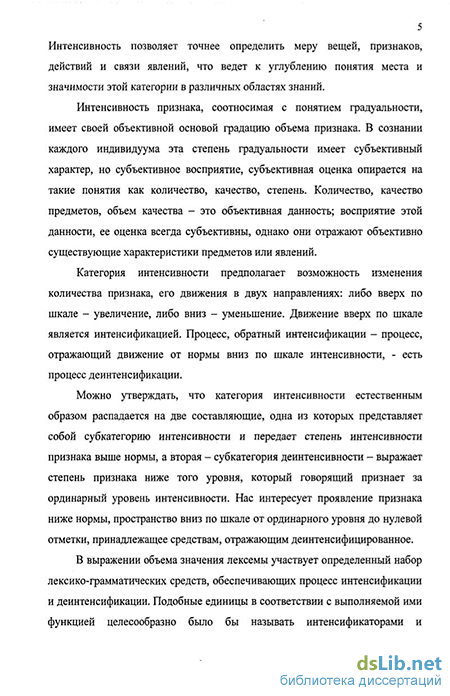 5

Интенсивность позволяет точнее определить меру вещей, признаков, действий и связи явлений, что ведет к углублению понятия места и значимости этой категории в различных областях знаний.

Интенсивность признака, соотносимая с понятием градуальности, имеет своей объективной основой градацию объема признака. В сознании каждого индивидуума эта степень градуальности имеет субъективный характер, но субъективное восприятие, субъективная оценка опирается на такие понятия как количество, качество, степень. Количество, качество предметов, объем качества – это объективная данность; восприятие этой данности, ее оценка всегда субъективны, однако они отражают объективно существующие характеристики предметов или явлений.

Категория интенсивности предполагает возможность изменения количества признака, его движения в двух направлениях: либо вверх по шкале – увеличение, либо вниз – уменьшение. Движение вверх по шкале является интенсификацией. Процесс, обратный интенсификации – процесс, отражающий движение от нормы вниз по шкале интенсивности, - есть процесс деинтенсификации.

Можно утверждать, что категория интенсивности естественным образом распадается на две составляющие, одна из которых представляет собой субкатегорию интенсивности и передает степень интенсивности признака выше нормы, а вторая – субкатегория деинтенсивности – выражает степень признака ниже того уровня, который говорящий признает за ординарный уровень интенсивности. Нас интересует проявление признака ниже нормы, пространство вниз по шкале от ординарного уровня до нулевой отметки, принадлежащее средствам, отражающим деинтенсифицированное.

В выражении объема значения лексемы участвует определенный набор лексико-грамматических средств, обеспечивающих процесс интенсификации и деинтенсификации. Подобные единицы в соответствии с выполняемой ими функцией целесообразно было бы называть интенсификаторами и

dsLib.net
библиотека диссертаций